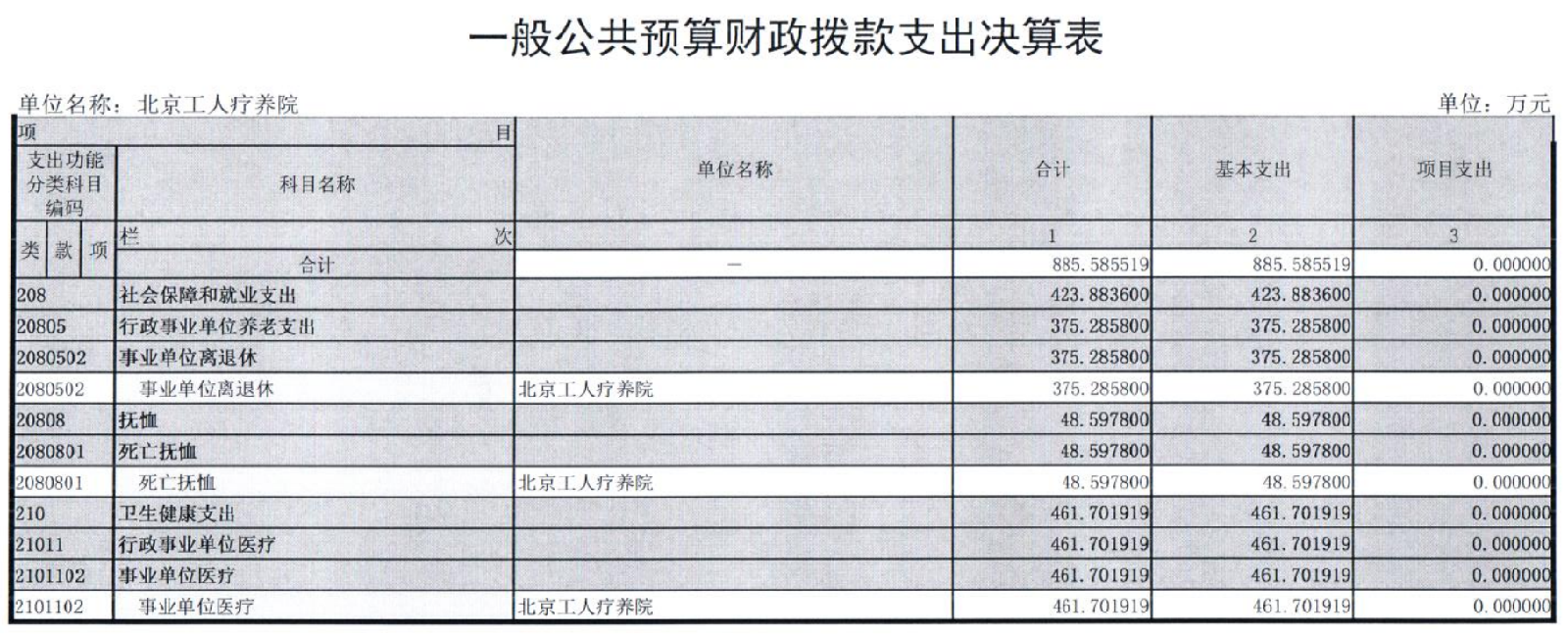 一般公共预算财政拨款支出决算表

单位名称：北京工人疗养院

单位：万元

| 项 目 | | 单位名称 | 合计 | 基本支出 | 项目支出 |
|---|---|---|---|---|---|
| 支出功能分类科目编码 | 科目名称 | | | | |
| 类 款 项 | 栏 次 | | 1 | 2 | 3 |
| | 合计 | — | 885.585519 | 885.585519 | 0.000000 |
| 208 | 社会保障和就业支出 | | 423.883600 | 423.883600 | 0.000000 |
| 20805 | 行政事业单位养老支出 | | 375.285800 | 375.285800 | 0.000000 |
| 2080502 | 事业单位离退休 | | 375.285800 | 375.285800 | 0.000000 |
| 2080502 | 事业单位离退休 | 北京工人疗养院 | 375.285800 | 375.285800 | 0.000000 |
| 20808 | 抚恤 | | 48.597800 | 48.597800 | 0.000000 |
| 2080801 | 死亡抚恤 | | 48.597800 | 48.597800 | 0.000000 |
| 2080801 | 死亡抚恤 | 北京工人疗养院 | 48.597800 | 48.597800 | 0.000000 |
| 210 | 卫生健康支出 | | 461.701919 | 461.701919 | 0.000000 |
| 21011 | 行政事业单位医疗 | | 461.701919 | 461.701919 | 0.000000 |
| 2101102 | 事业单位医疗 | | 461.701919 | 461.701919 | 0.000000 |
| 2101102 | 事业单位医疗 | 北京工人疗养院 | 461.701919 | 461.701919 | 0.000000 |